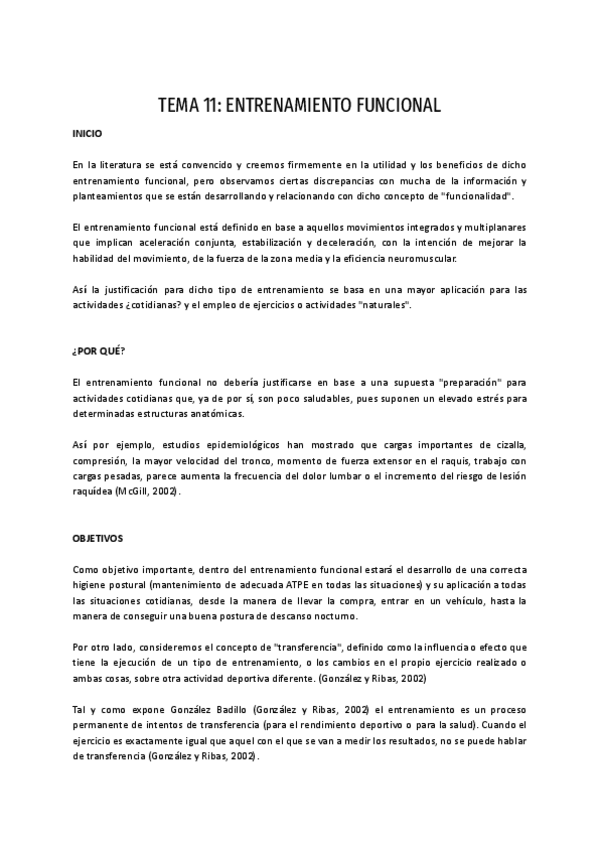 TEMA 11: ENTRENAMIENTO FUNCIONAL

INICIO

En la literatura se está convencido y creemos firmemente en la utilidad y los beneficios de dicho entrenamiento funcional, pero observamos ciertas discrepancias con mucha de la información y planteamientos que se están desarrollando y relacionando con dicho concepto de "funcionalidad".

El entrenamiento funcional está definido en base a aquellos movimientos integrados y multiplanares que implican aceleración conjunta, estabilización y deceleración, con la intención de mejorar la habilidad del movimiento, de la fuerza de la zona media y la eficiencia neuromuscular.

Así la justificación para dicho tipo de entrenamiento se basa en una mayor aplicación para las actividades ¿cotidianas? y el empleo de ejercicios o actividades "naturales".

¿POR QUÉ?

El entrenamiento funcional no debería justificarse en base a una supuesta "preparación" para actividades cotidianas que, ya de por sí, son poco saludables, pues suponen un elevado estrés para determinadas estructuras anatómicas.

Así por ejemplo, estudios epidemiológicos han mostrado que cargas importantes de cizalla, compresión, la mayor velocidad del tronco, momento de fuerza extensor en el raquis, trabajo con cargas pesadas, parece aumenta la frecuencia del dolor lumbar o el incremento del riesgo de lesión raquídea (McGill, 2002).

OBJETIVOS

Como objetivo importante, dentro del entrenamiento funcional estará el desarrollo de una correcta higiene postural (mantenimiento de adecuada ATPE en todas las situaciones) y su aplicación a todas las situaciones cotidianas, desde la manera de llevar la compra, entrar en un vehículo, hasta la manera de conseguir una buena postura de descanso nocturno.

Por otro lado, consideremos el concepto de "transferencia", definido como la influencia o efecto que tiene la ejecución de un tipo de entrenamiento, o los cambios en el propio ejercicio realizado o ambas cosas, sobre otra actividad deportiva diferente. (González y Ribas, 2002)

Tal y como expone González Badillo (González y Ribas, 2002) el entrenamiento es un proceso permanente de intentos de transferencia (para el rendimiento deportivo o para la salud). Cuando el ejercicio es exactamente igual que aquel con el que se van a medir los resultados, no se puede hablar de transferencia (González y Ribas, 2002).